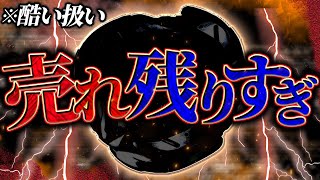 ※酷い扱い

売れ残りすぎ